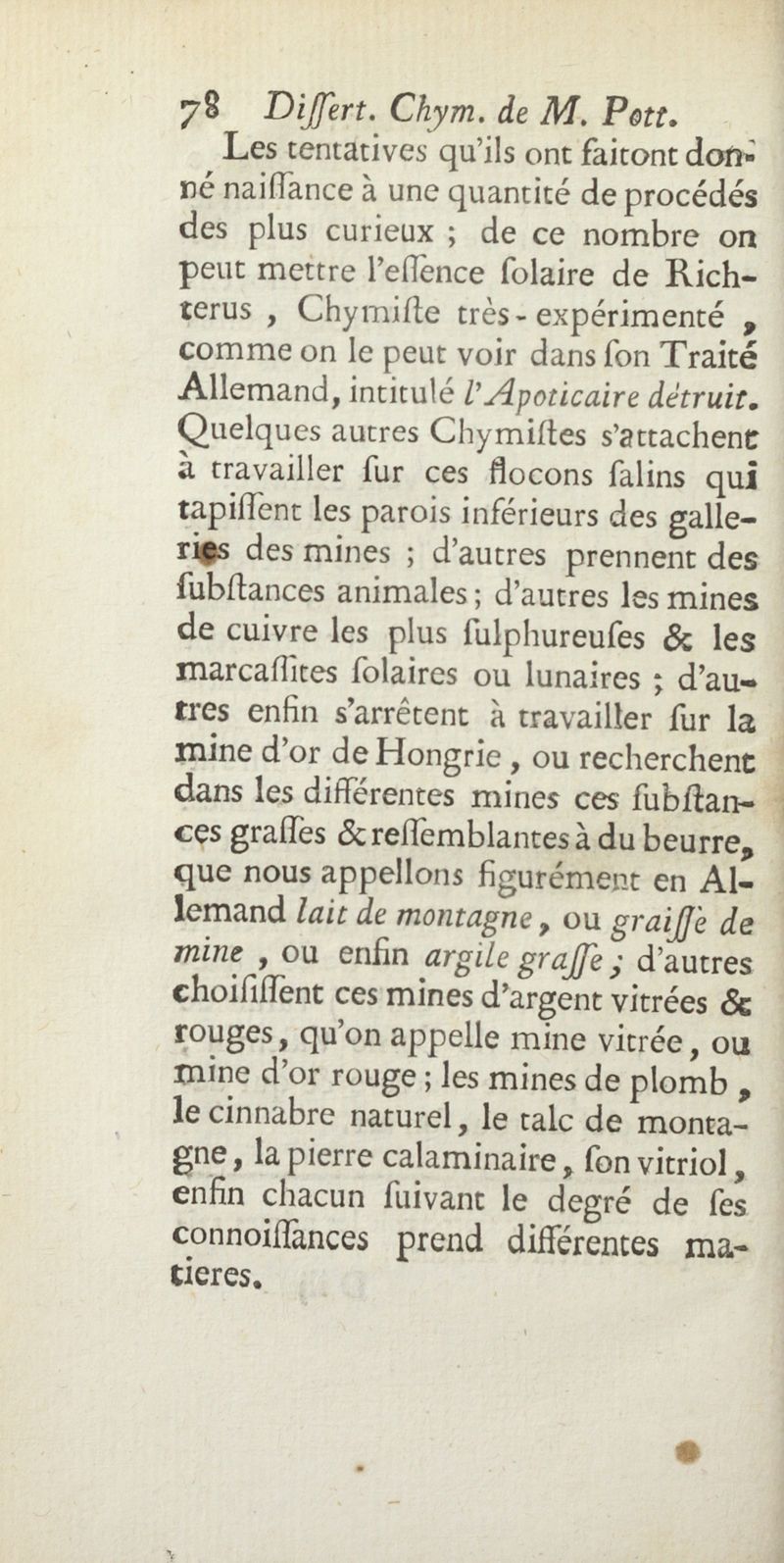 78 Diſſert. Chym. de M. Pott.

Les tentatives qu'ils ont faitont donné naiſſance à une quantité de procédés des plus curieux ; de ce nombre on peut mettre l'eſſence ſolaire de Richterus , Chymiſte très-expérimenté , comme on le peut voir dans ſon Traité Allemand, intitulé l'Apoticaire détruit. Quelques autres Chymiſtes s'attachent à travailler ſur ces flocons ſalins qui tapiſſent les parois inférieurs des galleries des mines ; d'autres prennent des ſubſtances animales ; d'autres les mines de cuivre les plus ſulphureuſes & les marcaſſites ſolaires ou lunaires ; d'autres enfin s'arrêtent à travailler ſur la mine d'or de Hongrie , ou recherchent dans les différentes mines ces ſubſtances graſſes & reſſemblantes à du beurre, que nous appellons figurément en Allemand lait de montagne, ou graiſſe de mine , ou enfin argile graſſe ; d'autres choiſiſſent ces mines d'argent vitrées & rouges, qu'on appelle mine vitrée, ou mine d'or rouge ; les mines de plomb , le cinnabre naturel, le talc de montagne, la pierre calaminaire, ſon vitriol, enfin chacun ſuivant le degré de ſes connoiſſances prend différentes matieres.